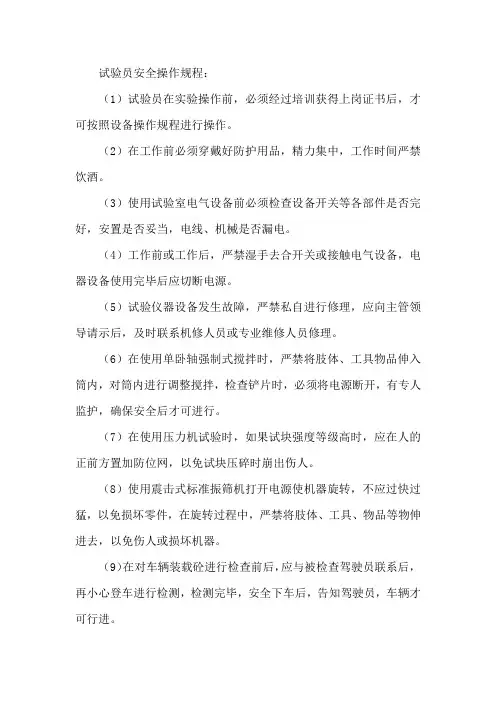 试验员安全操作规程：

（1）试验员在实验操作前，必须经过培训获得上岗证书后，才可按照设备操作规程进行操作。

（2）在工作前必须穿戴好防护用品，精力集中，工作时间严禁饮酒。

（3）使用试验室电气设备前必须检查设备开关等各部件是否完好，安置是否妥当，电线、机械是否漏电。

（4）工作前或工作后，严禁湿手去合开关或接触电气设备，电器设备使用完毕后应切断电源。

（5）试验仪器设备发生故障，严禁私自进行修理，应向主管领导请示后，及时联系机修人员或专业维修人员修理。

（6）在使用单卧轴强制式搅拌时，严禁将肢体、工具物品伸入筒内，对筒内进行调整搅拌，检查铲片时，必须将电源断开，有专人监护，确保安全后才可进行。

（7）在使用压力机试验时，如果试块强度等级高时，应在人的正前方置加防位网，以免试块压碎时崩出伤人。

（8）使用震击式标准振筛机打开电源使机器旋转，不应过快过猛，以免损坏零件，在旋转过程中，严禁将肢体、工具、物品等物伸进去，以免伤人或损坏机器。

(9)在对车辆装载砼进行检查前后，应与被检查驾驶员联系后，再小心登车进行检测，检测完毕，安全下车后，告知驾驶员，车辆才可行进。